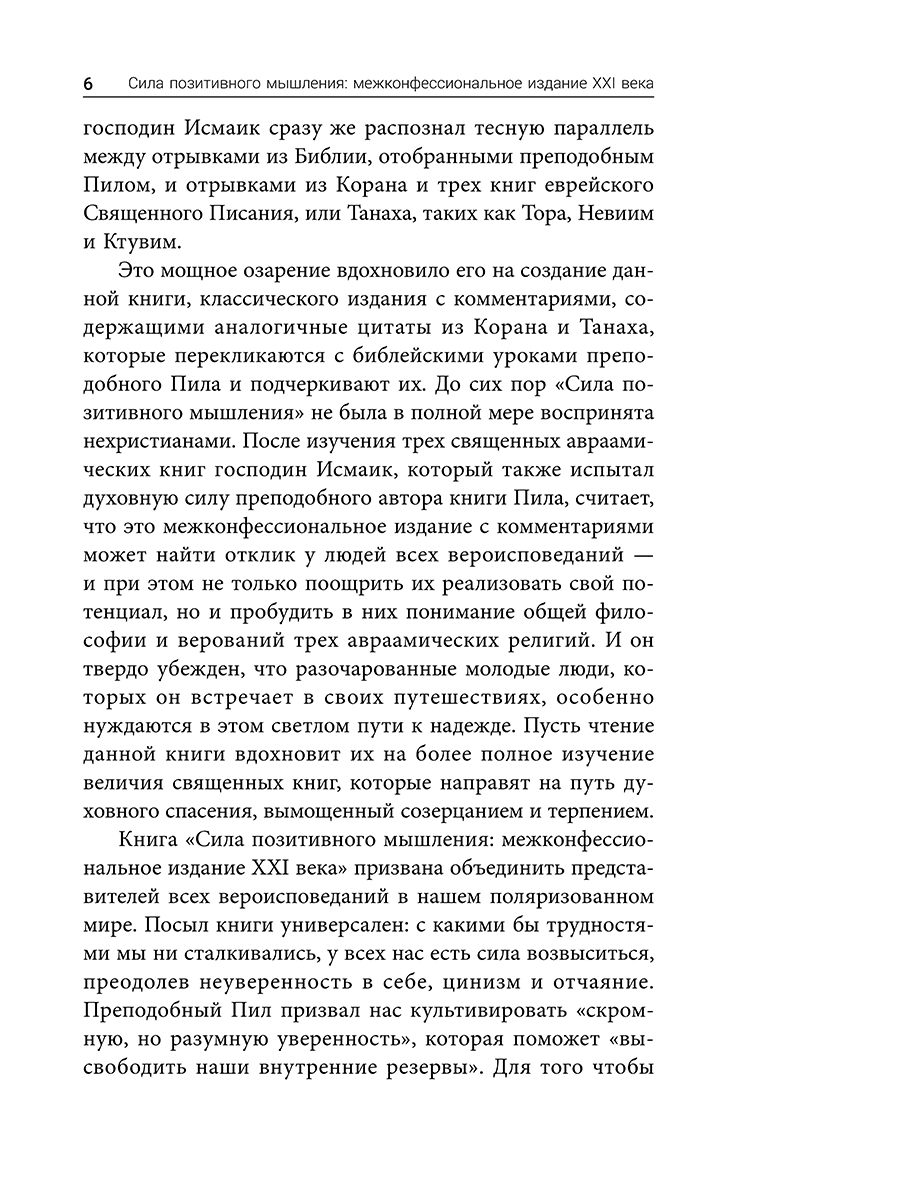 6 Сила позитивного мышления: межконфессиональное издание XXI века

господин Исмаик сразу же распознал тесную параллель между отрывками из Библии, отобранными преподобным Пилом, и отрывками из Корана и трех книг еврейского Священного Писания, или Танаха, таких как Тора, Невиим и Ктувим.

Это мощное озарение вдохновило его на создание данной книги, классического издания с комментариями, содержащими аналогичные цитаты из Корана и Танаха, которые перекликаются с библейскими уроками преподобного Пила и подчеркивают их. До сих пор «Сила позитивного мышления» не была в полной мере воспринята нехристианами. После изучения трех священных авраамических книг господин Исмаик, который также испытал духовную силу преподобного автора книги Пила, считает, что это межконфессиональное издание с комментариями может найти отклик у людей всех вероисповеданий — и при этом не только поощрить их реализовать свой потенциал, но и пробудить в них понимание общей философии и верований трех авраамических религий. И он твердо убежден, что разочарованные молодые люди, которых он встречает в своих путешествиях, особенно нуждаются в этом светлом пути к надежде. Пусть чтение данной книги вдохновит их на более полное изучение величия священных книг, которые направят на путь духовного спасения, вымощенный созерцанием и терпением.

Книга «Сила позитивного мышления: межконфессиональное издание XXI века» призвана объединить представителей всех вероисповеданий в нашем поляризованном мире. Посыл книги универсален: с какими бы трудностями мы ни сталкивались, у всех нас есть сила возвыситься, преодолев неуверенность в себе, цинизм и отчаяние. Преподобный Пил призвал нас культивировать «скромную, но разумную уверенность», которая поможет «высвободить наши внутренние резервы». Для того чтобы